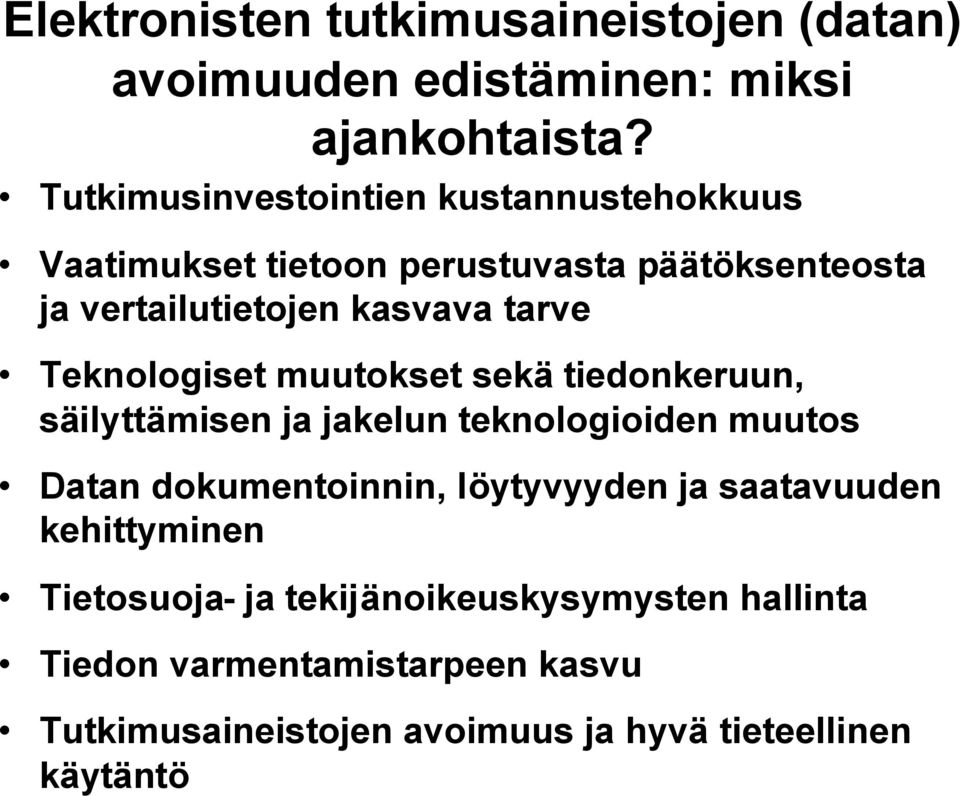 Elektronisten tutkimusaineistojen (datan) avoimuuden edistäminen: miksi ajankohtaista?

• Tutkimusinvestointien kustannustehokkuus

• Vaatimukset tietoon perustuvasta päätöksenteosta ja vertailutietojen kasvava tarve

• Teknologiset muutokset sekä tiedonkeruun, säilyttämisen ja jakelun teknologioiden muutos

• Datan dokumentoinnin, löytyvyyden ja saatavuuden kehittyminen

• Tietosuoja- ja tekijänoikeuskysymysten hallinta

• Tiedon varmentamistarpeen kasvu

• Tutkimusaineistojen avoimuus ja hyvä tieteellinen käytäntö